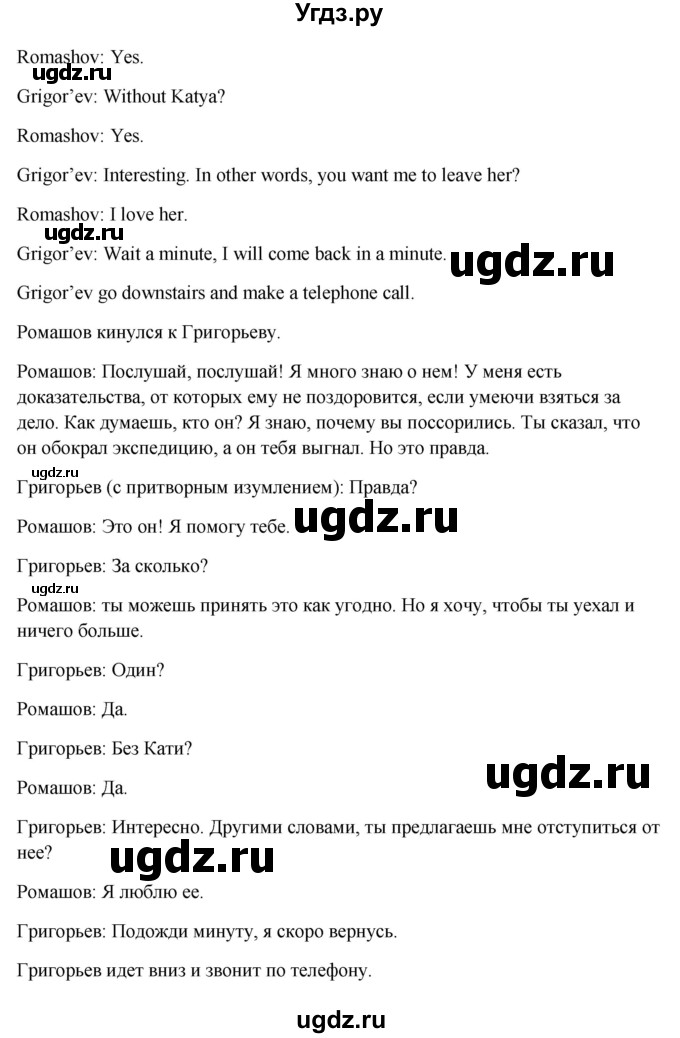 Угдз.ру

Romashov: Yes.

ugdz.ru

Grigor'ev: Without Katya?

Romashov: Yes.

Grigor'ev: Interesting. In other words, you want me to leave her?

Romashov: I love her.

ugdz.ru

Grigor'ev: Wait a minute, I will come back in a minute.

ugdz.ru

Grigor'ev go downstairs and make a telephone call.

Ромашов кинулся к Григорьеву.

Ромашов: Послушай, послушай! Я много знаю о нем! У меня есть доказательства, от которых ему не поздоровится, если умеючи взяться за дело. Как думаешь, кто он? Я знаю, почему вы поссорились. Ты сказал, что он обокрал экспедицию, а он тебя выгнал. Но это правда.

ugdz.ru

Григорьев (с притворным изумлением): Правда?

Ромашов: Это он! Я помогу тебе.

ugdz.ru

Григорьев: За сколько?

ugdz.ru

Ромашов: ты можешь принять это как угодно. Но я хочу, чтобы ты уехал и ничего больше.

Григорьев: Один?

Ромашов: Да.

Григорьев: Без Кати?

ugdz.ru

Ромашов: Да.

Григорьев: Интересно. Другими словами, ты предлагаешь мне отступиться от нее?

ugdz.ru

Ромашов: Я люблю ее.

Григорьев: Подожди минуту, я скоро вернусь.

Григорьев идет вниз и звонит по телефону.

ugdz.ru